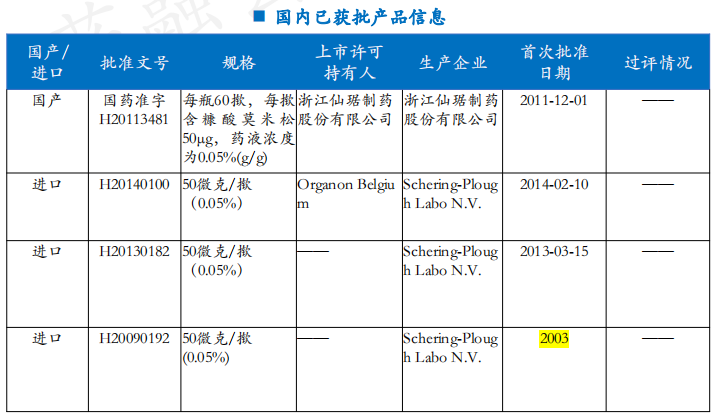 ■ 国内已获批产品信息

| 国产/进口 | 批准文号 | 规格 | 上市许可持有人 | 生产企业 | 首次批准日期 | 过评情况 |
|---|---|---|---|---|---|---|
| 国产 | 国药准字H20113481 | 每瓶60揿，每揿含糠酸莫米松50μg，药液浓度为0.05%(g/g) | 浙江仙琚制药股份有限公司 | 浙江仙琚制药股份有限公司 | 2011-12-01 | —— |
| 进口 | H20140100 | 50微克/揿（0.05%） | Organon Belgium | Schering-Plough Labo N.V. | 2014-02-10 | —— |
| 进口 | H20130182 | 50微克/揿（0.05%） | —— | Schering-Plough Labo N.V. | 2013-03-15 | —— |
| 进口 | H20090192 | 50微克/揿(0.05%) | —— | Schering-Plough Labo N.V. | 2003 | —— |